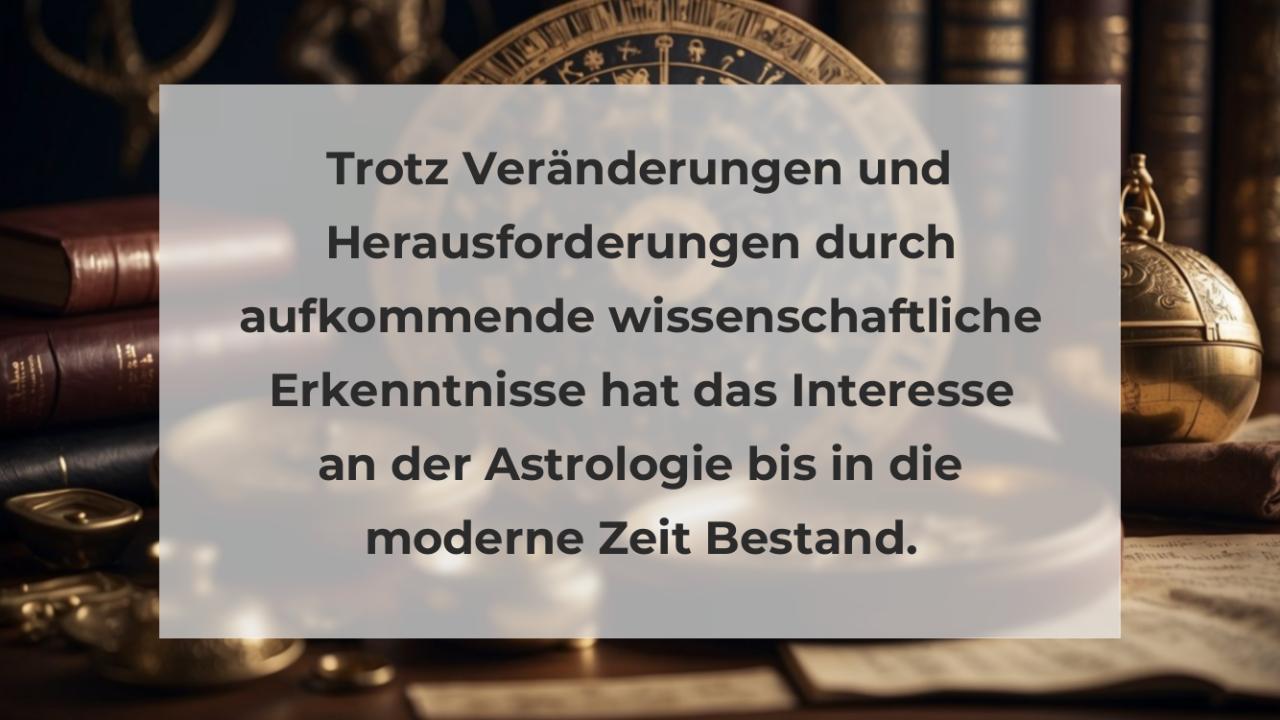 Trotz Veränderungen und Herausforderungen durch aufkommende wissenschaftliche Erkenntnisse hat das Interesse an der Astrologie bis in die moderne Zeit Bestand.